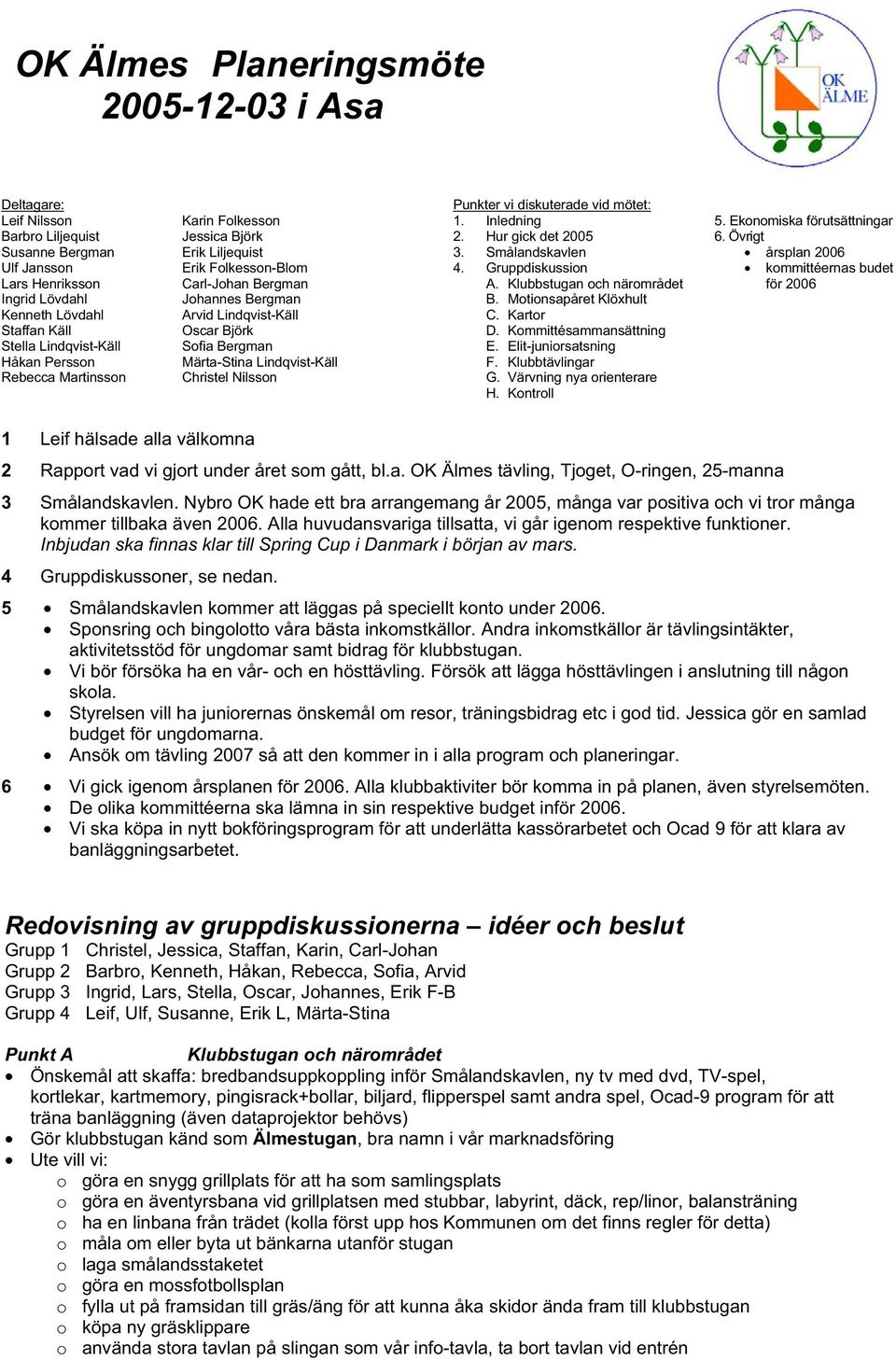 OK Älmes Planeringsmöte 2005-12-03 i Asa

OK ÄLME

Deltagare:
Leif Nilsson
Barbro Liljequist
Susanne Bergman
Ulf Jansson
Lars Henriksson
Ingrid Lövdahl
Kenneth Lövdahl
Staffan Käll
Stella Lindqvist-Käll
Håkan Persson
Rebecca Martinsson

Karin Folkesson
Jessica Björk
Erik Liljequist
Erik Folkesson-Blom
Carl-Johan Bergman
Johannes Bergman
Arvid Lindqvist-Käll
Oscar Björk
Sofia Bergman
Märta-Stina Lindqvist-Käll
Christel Nilsson

Punkter vi diskuterade vid mötet:
1. Inledning
2. Hur gick det 2005
3. Smålandskavlen
4. Gruppdiskussion
A. Klubbstugan och närområdet
B. Motionsapåret Klöxhult
C. Kartor
D. Kommittésammansättning
E. Elit-juniorsatsning
F. Klubbtävlingar
G. Värvning nya orienterare
H. Kontroll

5. Ekonomiska förutsättningar
6. Övrigt
• årsplan 2006
• kommittéernas budet för 2006

1 Leif hälsade alla välkomna

2 Rapport vad vi gjort under året som gått, bl.a. OK Älmes tävling, Tjoget, O-ringen, 25-manna

3 Smålandskavlen. Nybro OK hade ett bra arrangemang år 2005, många var positiva och vi tror många kommer tillbaka även 2006. Alla huvudansvariga tillsatta, vi går igenom respektive funktioner. Inbjudan ska finnas klar till Spring Cup i Danmark i början av mars.

4 Gruppdiskussoner, se nedan.

5 • Smålandskavlen kommer att läggas på speciellt konto under 2006.
• Sponsring och bingolotto våra bästa inkomstkällor. Andra inkomstkällor är tävlingsintäkter, aktivitetsstöd för ungdomar samt bidrag för klubbstugan.
• Vi bör försöka ha en vår- och en hösttävling. Försök att lägga hösttävlingen i anslutning till någon skola.
• Styrelsen vill ha juniorernas önskemål om resor, träningsbidrag etc i god tid. Jessica gör en samlad budget för ungdomarna.
• Ansök om tävling 2007 så att den kommer in i alla program och planeringar.

6 • Vi gick igenom årsplanen för 2006. Alla klubbaktiviter bör komma in på planen, även styrelsemöten.
• De olika kommittéerna ska lämna in sin respektive budget inför 2006.
• Vi ska köpa in nytt bokföringsprogram för att underlätta kassörarbetet och Ocad 9 för att klara av banläggningsarbetet.

Redovisning av gruppdiskussionerna – idéer och beslut
Grupp 1 Christel, Jessica, Staffan, Karin, Carl-Johan
Grupp 2 Barbro, Kenneth, Håkan, Rebecca, Sofia, Arvid
Grupp 3 Ingrid, Lars, Stella, Oscar, Johannes, Erik F-B
Grupp 4 Leif, Ulf, Susanne, Erik L, Märta-Stina

Punkt A Klubbstugan och närområdet
• Önskemål att skaffa: bredbandsuppkoppling inför Smålandskavlen, ny tv med dvd, TV-spel, kortlekar, kartmemory, pingisrack+bollar, biljard, flipperspel samt andra spel, Ocad-9 program för att träna banläggning (även dataprojektor behövs)
• Gör klubbstugan känd som Älmestugan, bra namn i vår marknadsföring
• Ute vill vi:
o göra en snygg grillplats för att ha som samlingsplats
o göra en äventyrsbana vid grillplatsen med stubbar, labyrint, däck, rep/linor, balansträning
o ha en linbana från trädet (kolla först upp hos Kommunen om det finns regler för detta)
o måla om eller byta ut bänkarna utanför stugan
o laga smålandsstaketet
o göra en mossfotbollsplan
o fylla ut på framsidan till gräs/äng för att kunna åka skidor ända fram till klubbstugan
o köpa ny gräsklippare
o använda stora tavlan på slingan som vår info-tavla, ta bort tavlan vid entrén